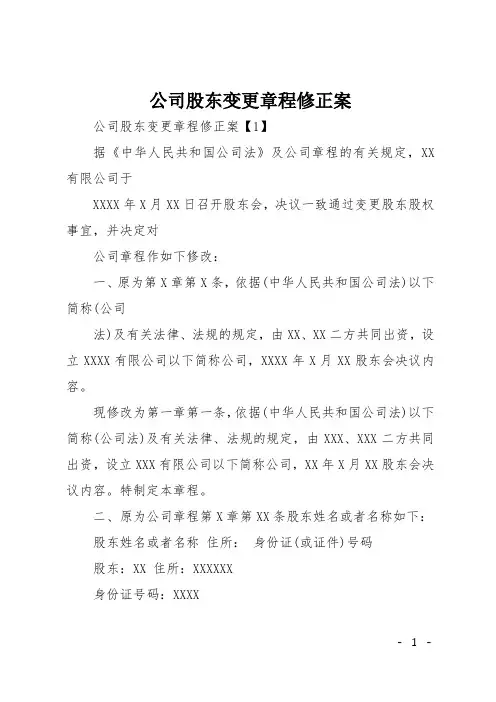 公司股东变更章程修正案

公司股东变更章程修正案【1】

据《中华人民共和国公司法》及公司章程的有关规定，XX有限公司于

XXXX年X月XX日召开股东会，决议一致通过变更股东股权事宜，并决定对

公司章程作如下修改：

一、原为第X章第X条，依据(中华人民共和国公司法)以下简称(公司

法)及有关法律、法规的规定，由XX、XX二方共同出资，设立XXXX有限公司以下简称公司，XXXX年X月XX股东会决议内容。

现修改为第一章第一条，依据(中华人民共和国公司法)以下简称(公司法)及有关法律、法规的规定，由XXX、XXX二方共同出资，设立XXX有限公司以下简称公司，XX年X月XX股东会决议内容。特制定本章程。

二、原为公司章程第X章第XX条股东姓名或者名称如下：

股东姓名或者名称 住所： 身份证(或证件)号码

股东：XX 住所：XXXXXX

身份证号码：XXXX

- 1 -